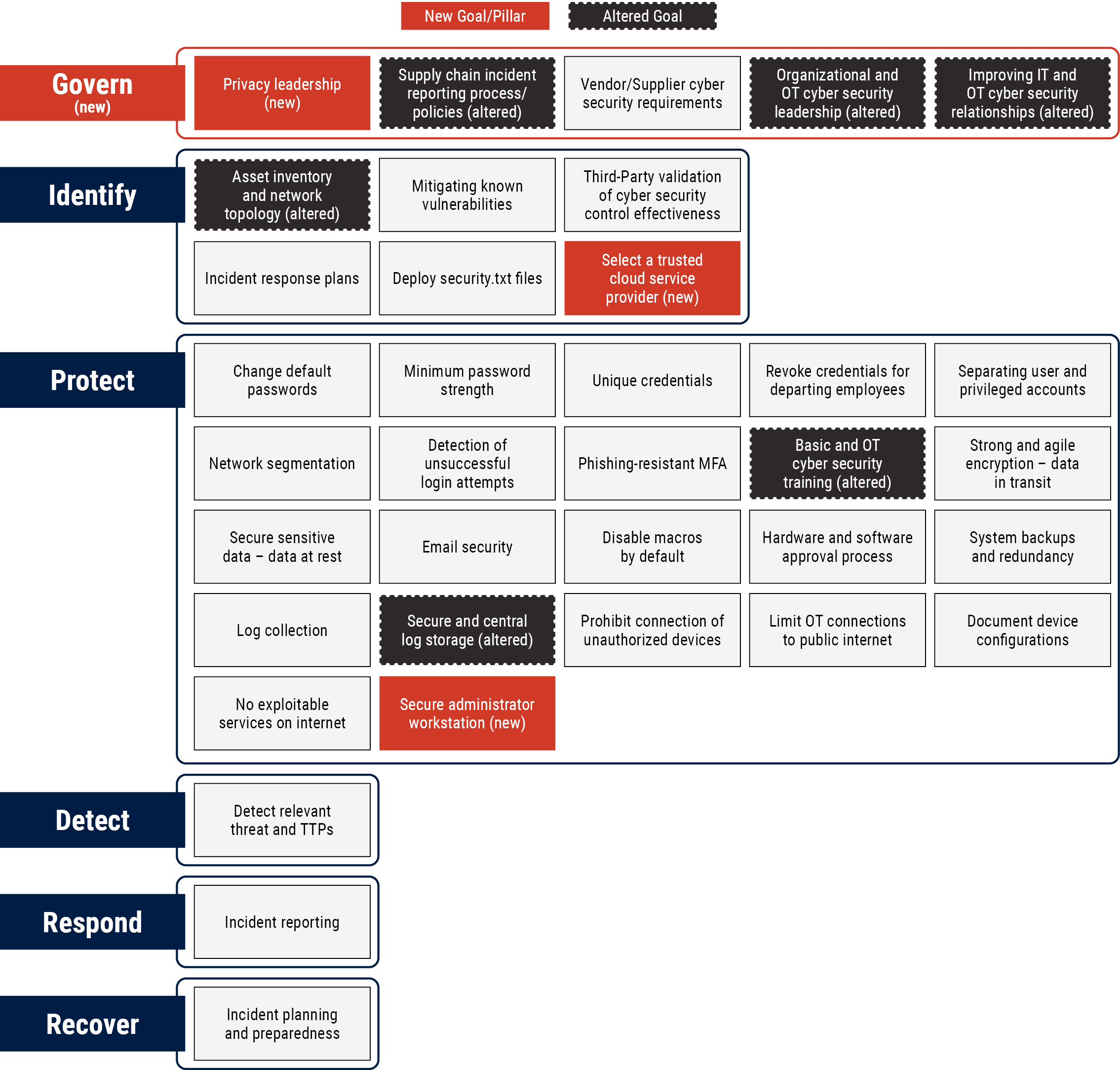 New Goal/Pillar

Altered Goal

Govern
(new)

Privacy leadership (new)

Supply chain incident reporting process/ policies (altered)

Vendor/Supplier cyber security requirements

Organizational and OT cyber security leadership (altered)

Improving IT and OT cyber security relationships (altered)

Identify

Asset inventory and network topology (altered)

Mitigating known vulnerabilities

Third-Party validation of cyber security control effectiveness

Incident response plans

Deploy security.txt files

Select a trusted cloud service provider (new)

Protect

Change default passwords

Minimum password strength

Unique credentials

Revoke credentials for departing employees

Separating user and privileged accounts

Network segmentation

Detection of unsuccessful login attempts

Phishing-resistant MFA

Basic and OT cyber security training (altered)

Strong and agile encryption – data in transit

Secure sensitive data – data at rest

Email security

Disable macros by default

Hardware and software approval process

System backups and redundancy

Log collection

Secure and central log storage (altered)

Prohibit connection of unauthorized devices

Limit OT connections to public internet

Document device configurations

No exploitable services on internet

Secure administrator workstation (new)

Detect

Detect relevant threat and TTPs

Respond

Incident reporting

Recover

Incident planning and preparedness